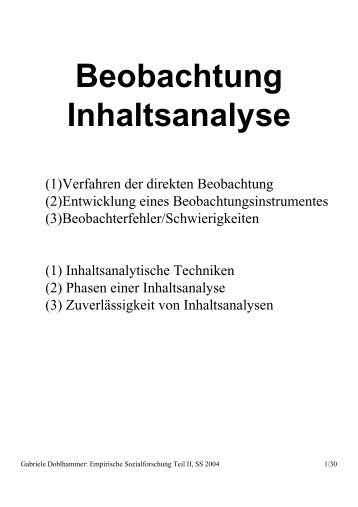 Beobachtung
Inhaltsanalyse

(1)Verfahren der direkten Beobachtung
(2)Entwicklung eines Beobachtungsinstrumentes
(3)Beobachterfehler/Schwierigkeiten

(1) Inhaltsanalytische Techniken
(2) Phasen einer Inhaltsanalyse
(3) Zuverlässigkeit von Inhaltsanalysen

Gabriele Doblhammer: Empirische Sozialforschung Teil II, SS 2004

1/30